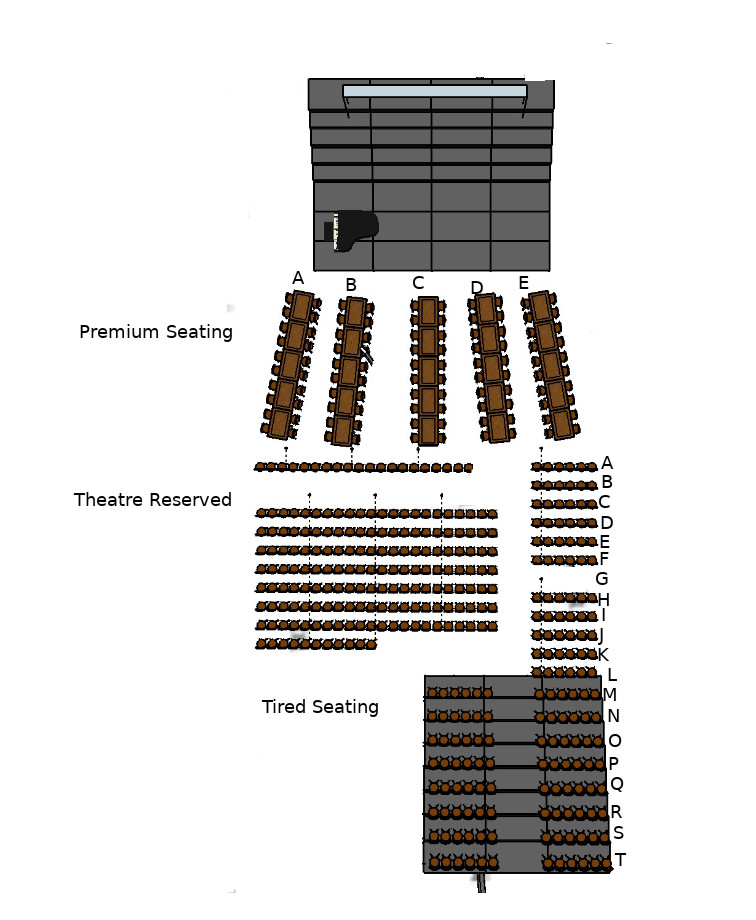 A
B
C
D
E

Premium Seating

Theatre Reserved

A
B
C
D
E
F
G
H
I
J
K
L
M
N
O
P
Q
R
S
T

Tired Seating